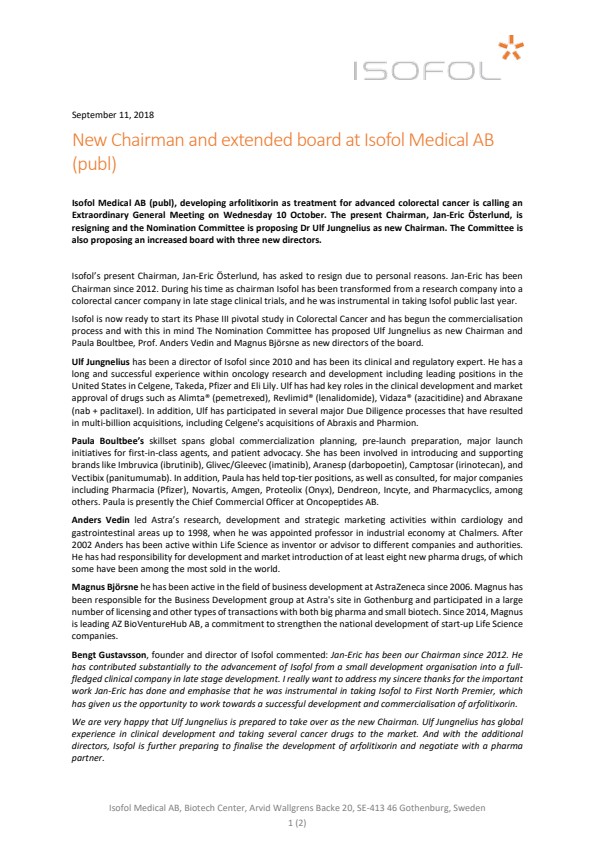 ISOFOL

September 11, 2018

New Chairman and extended board at Isofol Medical AB (publ)

Isofol Medical AB (publ), developing arfolitixorin as treatment for advanced colorectal cancer is calling an Extraordinary General Meeting on Wednesday 10 October. The present Chairman, Jan-Eric Österlund, is resigning and the Nomination Committee is proposing Dr Ulf Jungnelius as new Chairman. The Committee is also proposing an increased board with three new directors.

Isofol's present Chairman, Jan-Eric Österlund, has asked to resign due to personal reasons. Jan-Eric has been Chairman since 2012. During his time as chairman Isofol has been transformed from a research company into a colorectal cancer company in late stage clinical trials, and he was instrumental in taking Isofol public last year.

Isofol is now ready to start its Phase III pivotal study in Colorectal Cancer and has begun the commercialisation process and with this in mind The Nomination Committee has proposed Ulf Jungnelius as new Chairman and Paula Boultbee, Prof. Anders Vedin and Magnus Björsne as new directors of the board.

Ulf Jungnelius has been a director of Isofol since 2010 and has been its clinical and regulatory expert. He has a long and successful experience within oncology research and development including leading positions in the United States in Celgene, Takeda, Pfizer and Eli Lily. Ulf has had key roles in the clinical development and market approval of drugs such as Alimta® (pemetrexed), Revlimid® (lenalidomide), Vidaza® (azacitidine) and Abraxane (nab + paclitaxel). In addition, Ulf has participated in several major Due Diligence processes that have resulted in multi-billion acquisitions, including Celgene's acquisitions of Abraxis and Pharmion.

Paula Boultbee's skillset spans global commercialization planning, pre-launch preparation, major launch initiatives for first-in-class agents, and patient advocacy. She has been involved in introducing and supporting brands like Imbruvica (ibrutinib), Glivec/Gleevec (imatinib), Aranesp (darbopoetin), Camptosar (irinotecan), and Vectibix (panitumumab). In addition, Paula has held top-tier positions, as well as consulted, for major companies including Pharmacia (Pfizer), Novartis, Amgen, Proteolix (Onyx), Dendreon, Incyte, and Pharmacyclics, among others. Paula is presently the Chief Commercial Officer at Oncopeptides AB.

Anders Vedin led Astra's research, development and strategic marketing activities within cardiology and gastrointestinal areas up to 1998, when he was appointed professor in industrial economy at Chalmers. After 2002 Anders has been active within Life Science as inventor or advisor to different companies and authorities. He has had responsibility for development and market introduction of at least eight new pharma drugs, of which some have been among the most sold in the world.

Magnus Björsne he has been active in the field of business development at AstraZeneca since 2006. Magnus has been responsible for the Business Development group at Astra's site in Gothenburg and participated in a large number of licensing and other types of transactions with both big pharma and small biotech. Since 2014, Magnus is leading AZ BioVentureHub AB, a commitment to strengthen the national development of start-up Life Science companies.

Bengt Gustavsson, founder and director of Isofol commented: Jan-Eric has been our Chairman since 2012. He has contributed substantially to the advancement of Isofol from a small development organisation into a full-fledged clinical company in late stage development. I really want to address my sincere thanks for the important work Jan-Eric has done and emphasise that he was instrumental in taking Isofol to First North Premier, which has given us the opportunity to work towards a successful development and commercialisation of arfolitixorin.

We are very happy that Ulf Jungnelius is prepared to take over as the new Chairman. Ulf Jungnelius has global experience in clinical development and taking several cancer drugs to the market. And with the additional directors, Isofol is further preparing to finalise the development of arfolitixorin and negotiate with a pharma partner.

Isofol Medical AB, Biotech Center, Arvid Wallgrens Backe 20, SE-413 46 Gothenburg, Sweden
1 (2)